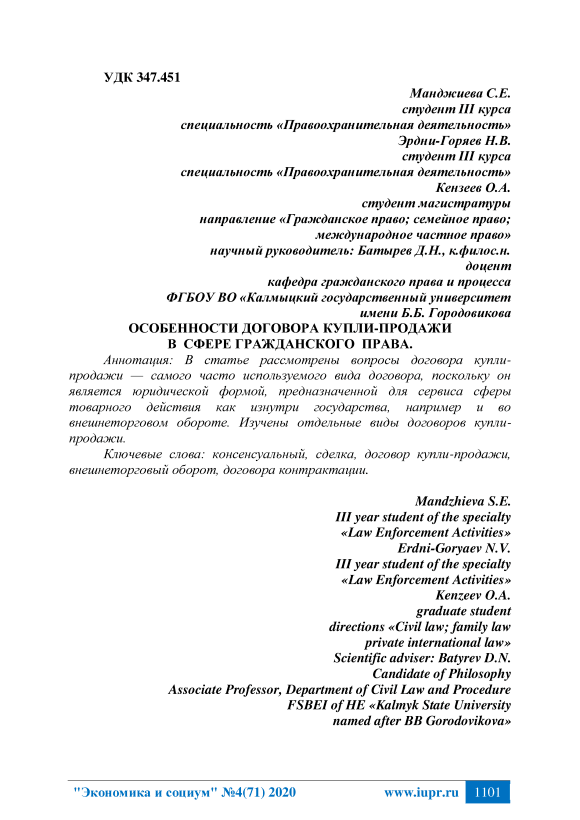 УДК 347.451

Манджиева С.Е.
студент III курса
специальность «Правоохранительная деятельность»
Эрдни-Горяев Н.В.
студент III курса
специальность «Правоохранительная деятельность»
Кензеев О.А.
студент магистратуры
направление «Гражданское право; семейное право; международное частное право»
научный руководитель: Батырев Д.Н., к.филос.н.
доцент
кафедра гражданского права и процесса
ФГБОУ ВО «Калмыцкий государственный университет имени Б.Б. Городовикова

ОСОБЕННОСТИ ДОГОВОРА КУПЛИ-ПРОДАЖИ В СФЕРЕ ГРАЖДАНСКОГО ПРАВА.

Аннотация: В статье рассмотрены вопросы договора купли-продажи — самого часто используемого вида договора, поскольку он является юридической формой, предназначенной для сервиса сферы товарного действия как изнутри государства, например и во внешнеторговом обороте. Изучены отдельные виды договоров купли-продажи.

Ключевые слова: консенсуальный, сделка, договор купли-продажи, внешнеторговый оборот, договора контрактации.

Mandzhieva S.E.
III year student of the specialty
«Law Enforcement Activities»
Erdni-Goryaev N.V.
III year student of the specialty
«Law Enforcement Activities»
Kenzeev O.A.
graduate student
directions «Civil law; family law
private international law»
Scientific adviser: Batyrev D.N.
Candidate of Philosophy
Associate Professor, Department of Civil Law and Procedure
FSBEI of HE «Kalmyk State University
named after BB Gorodovikova»

"Экономика и социум" №4(71) 2020 www.iupr.ru 1101